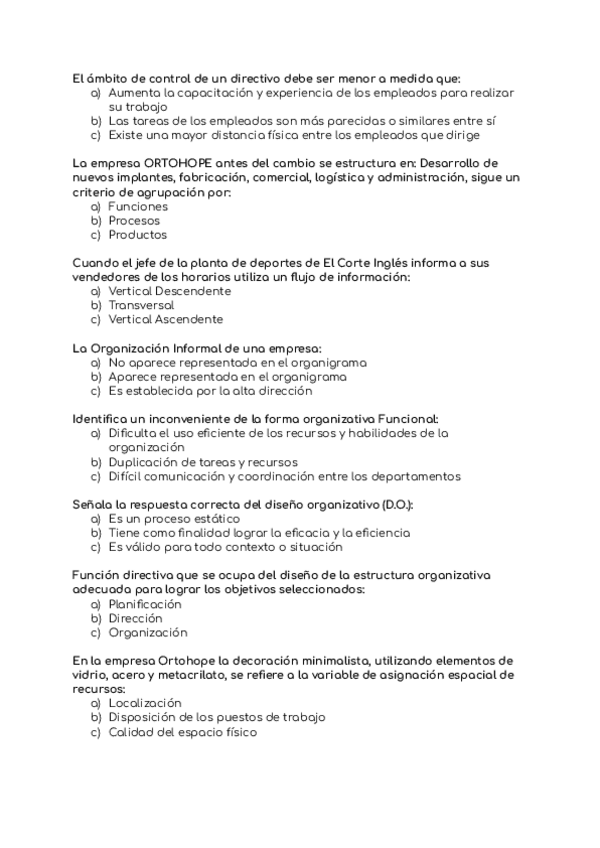 El ámbito de control de un directivo debe ser menor a medida que:
a) Aumenta la capacitación y experiencia de los empleados para realizar su trabajo
b) Las tareas de los empleados son más parecidas o similares entre sí
c) Existe una mayor distancia física entre los empleados que dirige

La empresa ORTOHOPE antes del cambio se estructura en: Desarrollo de nuevos implantes, fabricación, comercial, logística y administración, sigue un criterio de agrupación por:
a) Funciones
b) Procesos
c) Productos

Cuando el jefe de la planta de deportes de El Corte Inglés informa a sus vendedores de los horarios utiliza un flujo de información:
a) Vertical Descendente
b) Transversal
c) Vertical Ascendente

La Organización Informal de una empresa:
a) No aparece representada en el organigrama
b) Aparece representada en el organigrama
c) Es establecida por la alta dirección

Identifica un inconveniente de la forma organizativa Funcional:
a) Dificulta el uso eficiente de los recursos y habilidades de la organización
b) Duplicación de tareas y recursos
c) Difícil comunicación y coordinación entre los departamentos

Señala la respuesta correcta del diseño organizativo (D.O.):
a) Es un proceso estático
b) Tiene como finalidad lograr la eficacia y la eficiencia
c) Es válido para todo contexto o situación

Función directiva que se ocupa del diseño de la estructura organizativa adecuada para lograr los objetivos seleccionados:
a) Planificación
b) Dirección
c) Organización

En la empresa Ortohope la decoración minimalista, utilizando elementos de vidrio, acero y metacrilato, se refiere a la variable de asignación espacial de recursos:
a) Localización
b) Disposición de los puestos de trabajo
c) Calidad del espacio físico